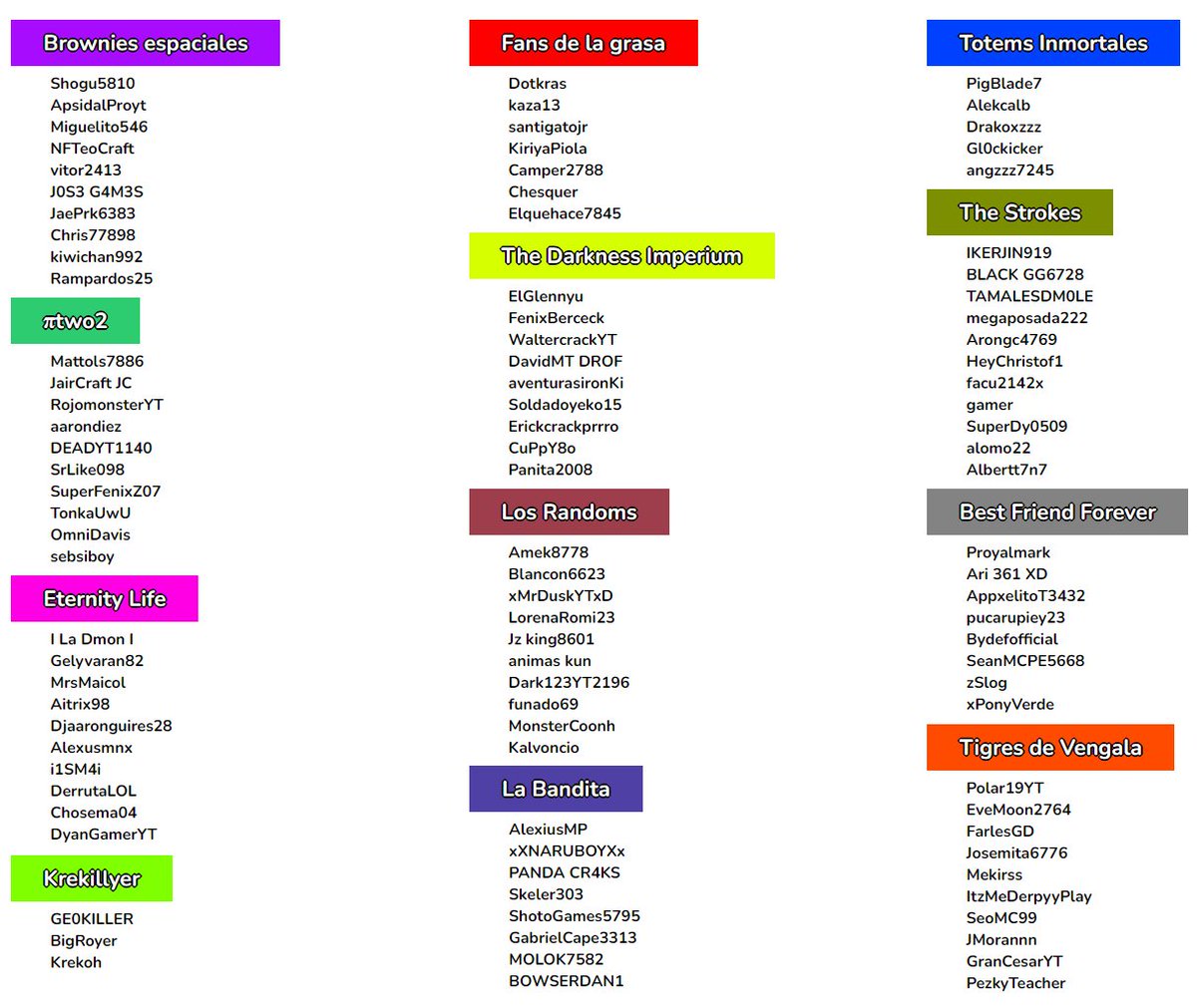 Brownies espaciales

Shogu5810
ApsidalProyt
Miguelito546
NFTeoCraft
vitor2413
J0S3 G4M3S
JaePrk6383
Chris77898
kiwichan992
Rampardos25

πtwo2

Mattols7886
JairCraft JC
RojomonsterYT
aarondiez
DEADYT1140
SrLike098
SuperFenixZ07
TonkaUwU
OmniDavis
sebsiboy

Eternity Life

I La Dmon I
Gelyvaran82
MrsMaicol
Aitrix98
Djaaronguires28
Alexusmnx
i1SM4i
DerrutaLOL
Chosema04
DyanGamerYT

Krekillyer

GE0KILLER
BigRoyer
Krekoh

Fans de la grasa

Dotkras
kaza13
santigatojr
KiriyaPiola
Camper2788
Chesquer
Elquehace7845

The Darkness Imperium

ElGlennyu
FenixBerceck
WaltercrackYT
DavidMT DROF
aventurasironKi
Soldadoyeko15
Erickcrackprrro
CuPpY8o
Panita2008

Los Randoms

Amek8778
Blancon6623
xMrDuskYTxD
LorenaRomi23
Jz king8601
animas kun
Dark123YT2196
funado69
MonsterCoonh
Kalvoncio

La Bandita

AlexiusMP
xXNARUBOYXx
PANDA CR4KS
Skeler303
ShotoGames5795
GabrielCape3313
MOLOK7582
BOWSERDAN1

Totems Inmortales

PigBlade7
Alekcalb
Drakoxzzz
Gl0ckicker
angzzz7245

The Strokes

IKERJIN919
BLACK GG6728
TAMALESDM0LE
megaposada222
Arongc4769
HeyChristof1
facu2142x
gamer
SuperDy0509
alomo22
Albertt7n7

Best Friend Forever

Proyalmark
Ari 361 XD
AppxelitoT3432
pucarupiey23
Bydefofficial
SeanMCPE5668
zSlog
xPonyVerde

Tigres de Vengala

Polar19YT
EveMoon2764
FarlesGD
Josemita6776
Mekirss
ItzMeDerpyyPlay
SeoMC99
JMorannn
GranCesarYT
PezkyTeacher